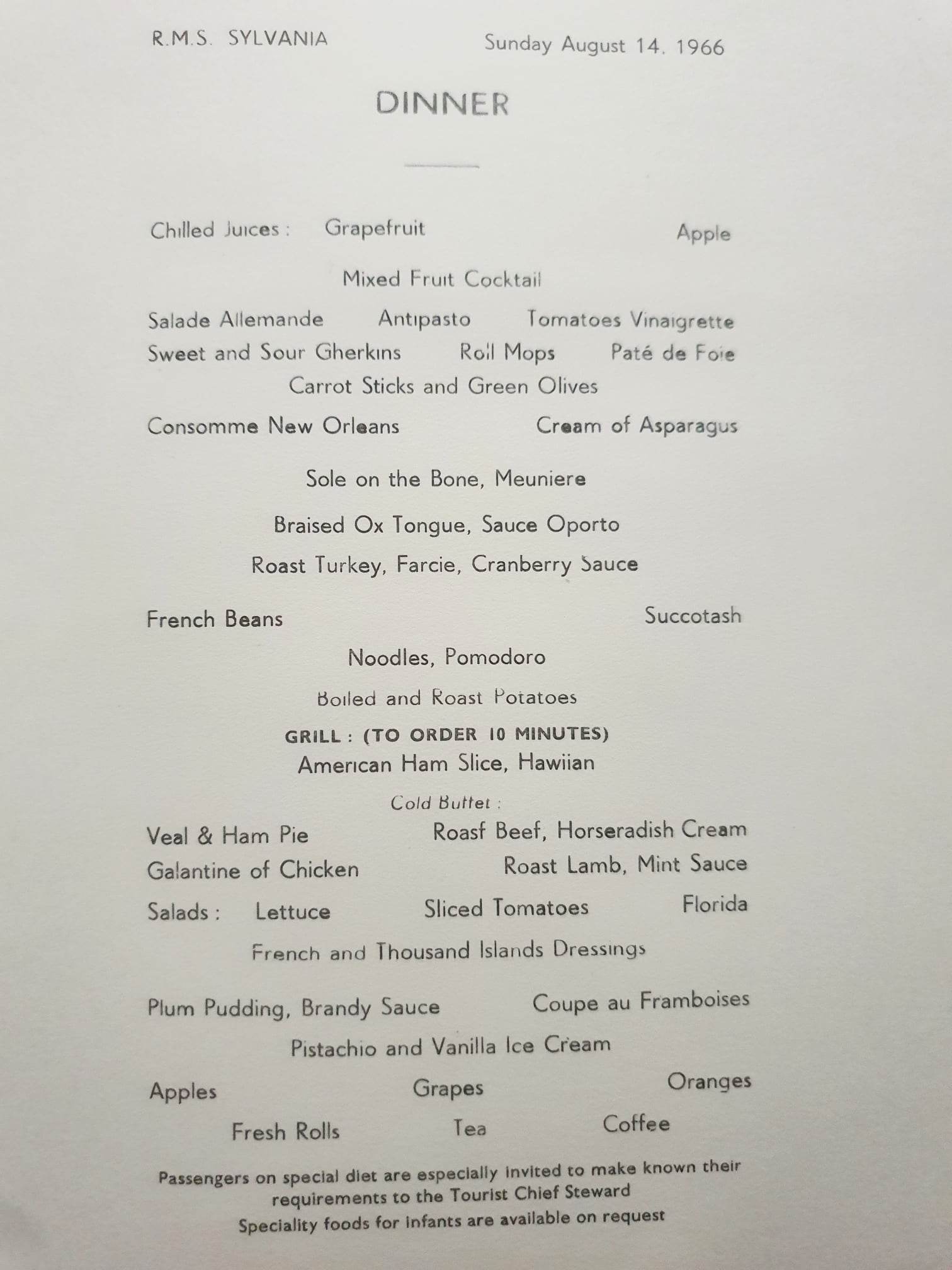 R.M.S. SYLVANIA Sunday August 14, 1966

DINNER

Chilled Juices : Grapefruit Apple

Mixed Fruit Cocktail

Salade Allemande Antipasto Tomatoes Vinaigrette
Sweet and Sour Gherkins Roll Mops Paté de Foie
Carrot Sticks and Green Olives

Consomme New Orleans Cream of Asparagus

Sole on the Bone, Meuniere

Braised Ox Tongue, Sauce Oporto

Roast Turkey, Farcie, Cranberry Sauce

French Beans Succotash

Noodles, Pomodoro

Boiled and Roast Potatoes

GRILL : (TO ORDER 10 MINUTES)
American Ham Slice, Hawiian

Cold Buffet :

Veal & Ham Pie Roasf Beef, Horseradish Cream
Galantine of Chicken Roast Lamb, Mint Sauce

Salads : Lettuce Sliced Tomatoes Florida

French and Thousand Islands Dressings

Plum Pudding, Brandy Sauce Coupe au Framboises

Pistachio and Vanilla Ice Cream

Apples Grapes Oranges

Fresh Rolls Tea Coffee

Passengers on special diet are especially invited to make known their requirements to the Tourist Chief Steward
Speciality foods for infants are available on request